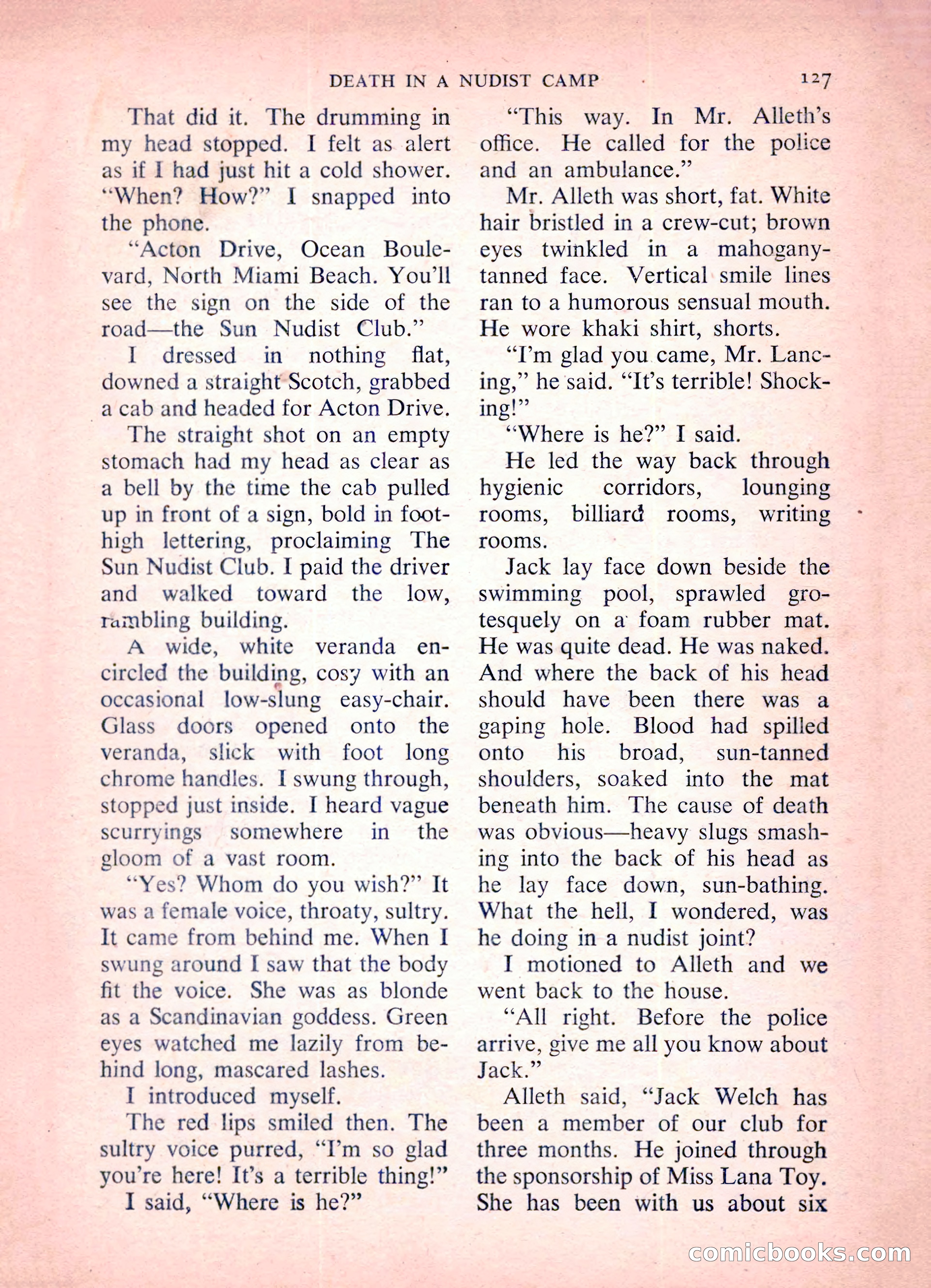 DEATH IN A NUDIST CAMP 127

That did it. The drumming in my head stopped. I felt as alert as if I had just hit a cold shower. "When? How?" I snapped into the phone.

"Acton Drive, Ocean Boulevard, North Miami Beach. You'll see the sign on the side of the road—the Sun Nudist Club."

I dressed in nothing flat, downed a straight Scotch, grabbed a cab and headed for Acton Drive.

The straight shot on an empty stomach had my head as clear as a bell by the time the cab pulled up in front of a sign, bold in foot-high lettering, proclaiming The Sun Nudist Club. I paid the driver and walked toward the low, rambling building.

A wide, white veranda encircled the building, cosy with an occasional low-slung easy-chair. Glass doors opened onto the veranda, slick with foot long chrome handles. I swung through, stopped just inside. I heard vague scurryings somewhere in the gloom of a vast room.

"Yes? Whom do you wish?" It was a female voice, throaty, sultry. It came from behind me. When I swung around I saw that the body fit the voice. She was as blonde as a Scandinavian goddess. Green eyes watched me lazily from behind long, mascared lashes.

I introduced myself.

The red lips smiled then. The sultry voice purred, "I'm so glad you're here! It's a terrible thing!"

I said, "Where is he?"

"This way. In Mr. Alleth's office. He called for the police and an ambulance."

Mr. Alleth was short, fat. White hair bristled in a crew-cut; brown eyes twinkled in a mahogany-tanned face. Vertical smile lines ran to a humorous sensual mouth. He wore khaki shirt, shorts.

"I'm glad you came, Mr. Lancing," he said. "It's terrible! Shocking!"

"Where is he?" I said.

He led the way back through hygienic corridors, lounging rooms, billiard rooms, writing rooms.

Jack lay face down beside the swimming pool, sprawled grotesquely on a foam rubber mat. He was quite dead. He was naked. And where the back of his head should have been there was a gaping hole. Blood had spilled onto his broad, sun-tanned shoulders, soaked into the mat beneath him. The cause of death was obvious—heavy slugs smashing into the back of his head as he lay face down, sun-bathing. What the hell, I wondered, was he doing in a nudist joint?

I motioned to Alleth and we went back to the house.

"All right. Before the police arrive, give me all you know about Jack."

Alleth said, "Jack Welch has been a member of our club for three months. He joined through the sponsorship of Miss Lana Toy. She has been with us about six

comicbooks.com